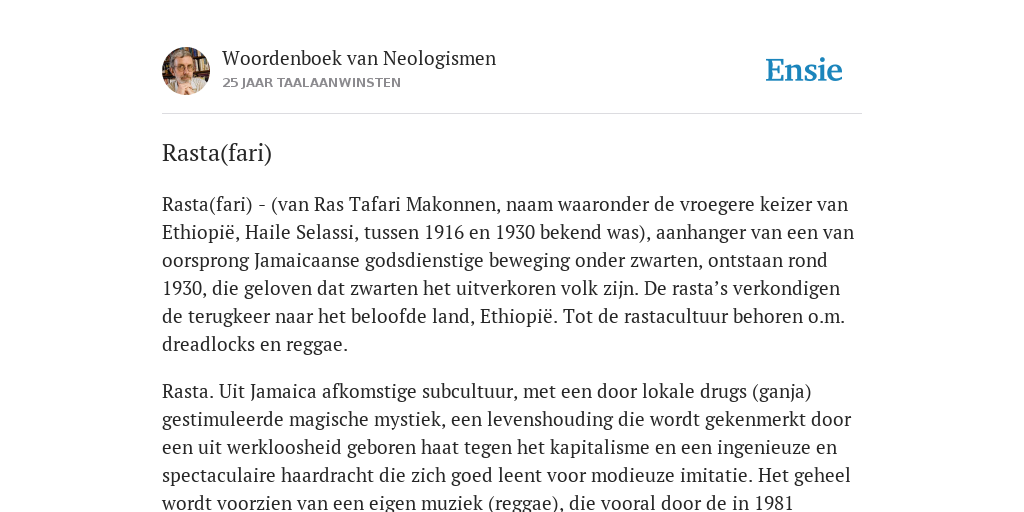 Woordenboek van Neologismen
25 JAAR TAALAANWINSTEN

Ensie

Rasta(fari)

Rasta(fari) - (van Ras Tafari Makonnen, naam waaronder de vroegere keizer van Ethiopië, Haile Selassi, tussen 1916 en 1930 bekend was), aanhanger van een van oorsprong Jamaicaanse godsdienstige beweging onder zwarten, ontstaan rond 1930, die geloven dat zwarten het uitverkoren volk zijn. De rasta's verkondigen de terugkeer naar het beloofde land, Ethiopië. Tot de rastacultuur behoren o.m. dreadlocks en reggae.

Rasta. Uit Jamaica afkomstige subcultuur, met een door lokale drugs (ganja) gestimuleerde magische mystiek, een levenshouding die wordt gekenmerkt door een uit werkloosheid geboren haat tegen het kapitalisme en een ingenieuze en spectaculaire haardracht die zich goed leent voor modieuze imitatie. Het geheel wordt voorzien van een eigen muziek (reggae), die vooral door de in 1981